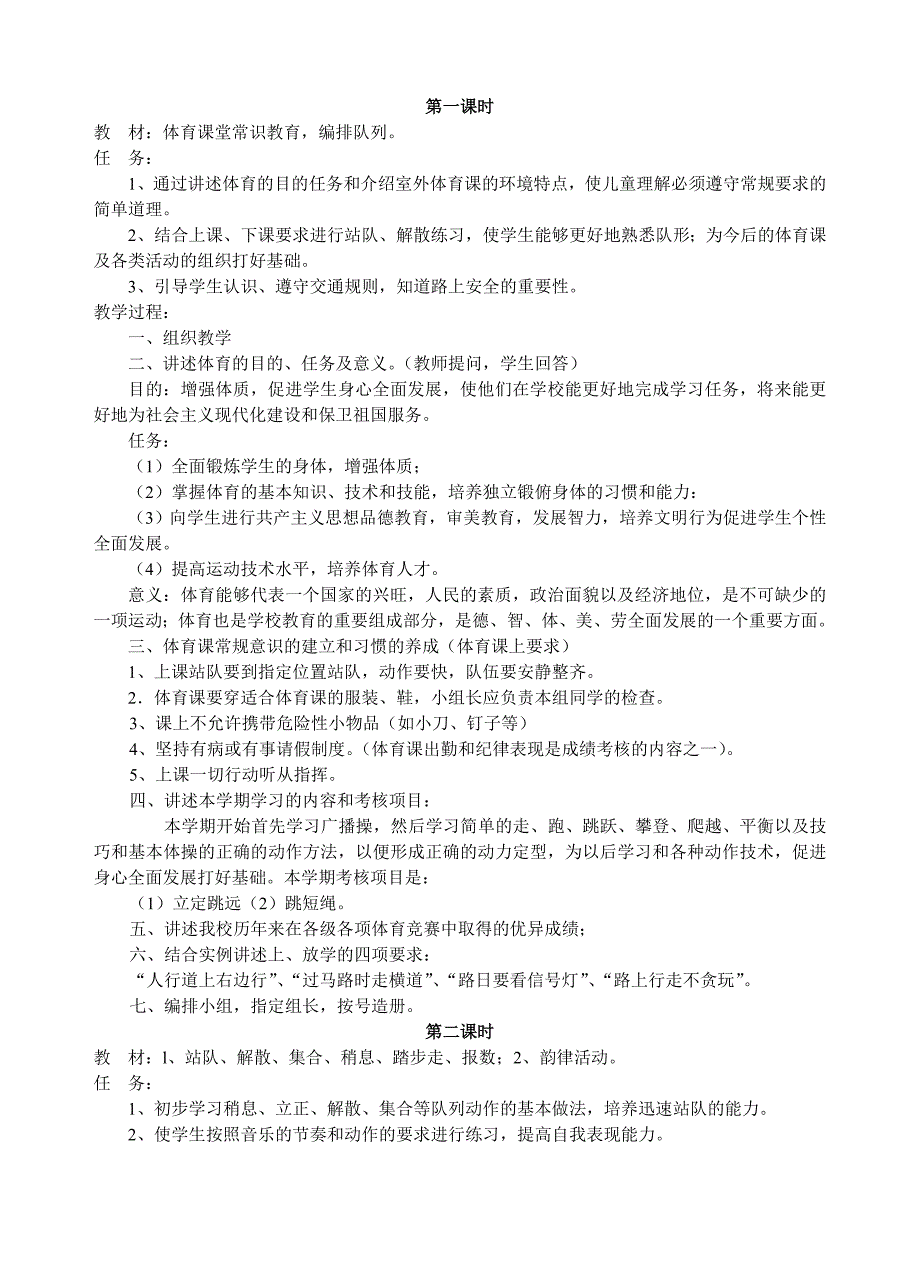 第一课时

教　材：体育课堂常识教育，编排队列。

任　务：

1、通过讲述体育的目的任务和介绍室外体育课的环境特点，使儿童理解必须遵守常规要求的简单道理。

2、结合上课、下课要求进行站队、解散练习，使学生能够更好地熟悉队形；为今后的体育课及各类活动的组织打好基础。

3、引导学生认识、遵守交通规则，知道路上安全的重要性。

教学过程：

一、组织教学

二、讲述体育的目的、任务及意义。（教师提问，学生回答）

目的：增强体质，促进学生身心全面发展，使他们在学校能更好地完成学习任务，将来能更好地为社会主义现代化建设和保卫祖国服务。

任务：

（1）全面锻炼学生的身体，增强体质；

（2）掌握体育的基本知识、技术和技能，培养独立锻俯身体的习惯和能力：

（3）向学生进行共产主义思想品德教育，审美教育，发展智力，培养文明行为促进学生个性全面发展。

（4）提高运动技术水平，培养体育人才。

意义：体育能够代表一个国家的兴旺，人民的素质，政治面貌以及经济地位，是不可缺少的一项运动；体育也是学校教育的重要组成部分，是德、智、体、美、劳全面发展的一个重要方面。

三、体育课常规意识的建立和习惯的养成（体育课上要求）

1、上课站队要到指定位置站队，动作要快，队伍要安静整齐。

2．体育课要穿适合体育课的服装、鞋，小组长应负责本组同学的检查。

3、课上不允许携带危险性小物品（如小刀、钉子等）

4、坚持有病或有事请假制度。（体育课出勤和纪律表现是成绩考核的内容之一）。

5、上课一切行动听从指挥。

四、讲述本学期学习的内容和考核项目：

本学期开始首先学习广播操，然后学习简单的走、跑、跳跃、攀登、爬越、平衡以及技巧和基本体操的正确的动作方法，以便形成正确的动力定型，为以后学习和各种动作技术，促进身心全面发展打好基础。本学期考核项目是：

（1）立定跳远（2）跳短绳。

五、讲述我校历年来在各级各项体育竞赛中取得的优异成绩；

六、结合实例讲述上、放学的四项要求：

“人行道上右边行”、“过马路时走横道”、“路日要看信号灯”、“路上行走不贪玩”。

七、编排小组，指定组长，按号造册。

第二课时

教　材：l、站队、解散、集合、稍息、踏步走、报数；2、韵律活动。

任　务：

1、初步学习稍息、立正、解散、集合等队列动作的基本做法，培养迅速站队的能力。

2、使学生按照音乐的节奏和动作的要求进行练习，提高自我表现能力。